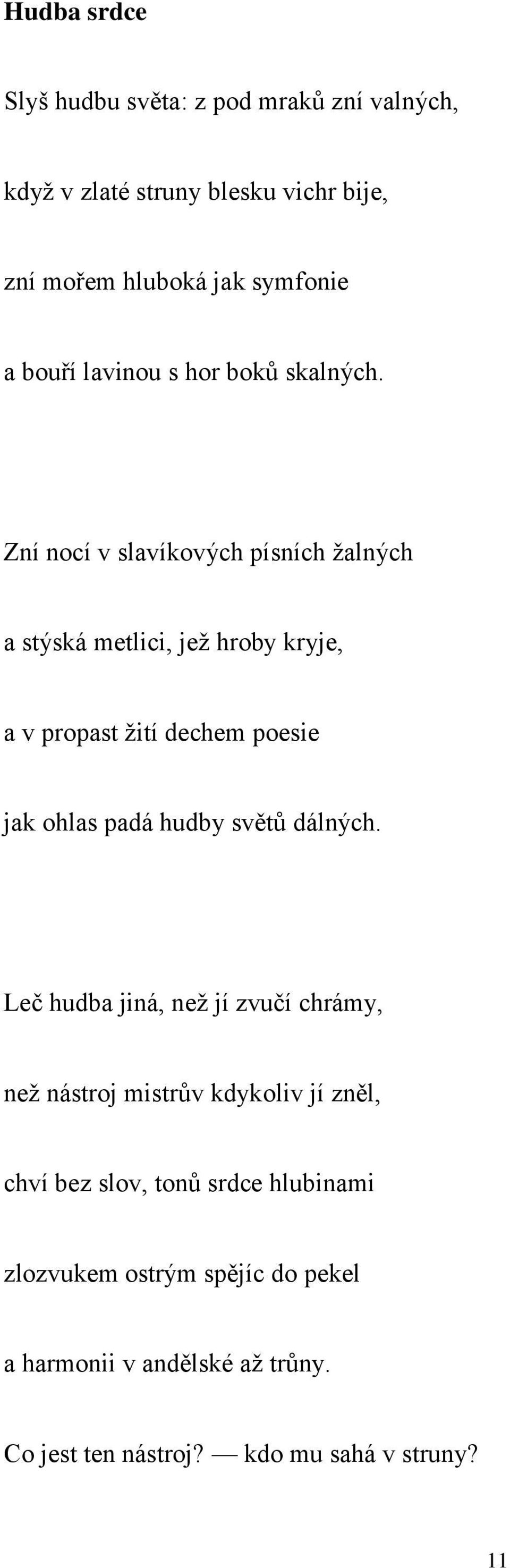 Hudba srdce

Slyš hudbu světa: z pod mraků zní valných,
když v zlaté struny blesku vichr bije,
zní mořem hluboká jak symfonie
a bouří lavinou s hor boků skalných.

Zní nocí v slavíkových písních žalných
a stýská metlici, jež hroby kryje,
a v propast žití dechem poesie
jak ohlas padá hudby světů dálných.

Leč hudba jiná, než jí zvučí chrámy,
než nástroj mistrův kdykoliv jí zněl,
chví bez slov, tonů srdce hlubinami
zlozvukem ostrým spějíc do pekel
a harmonii v andělské až trůny.
Co jest ten nástroj? — kdo mu sahá v struny?

11